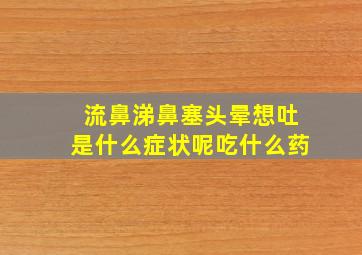 流鼻涕鼻塞头晕想吐
是什么症状呢吃什么药